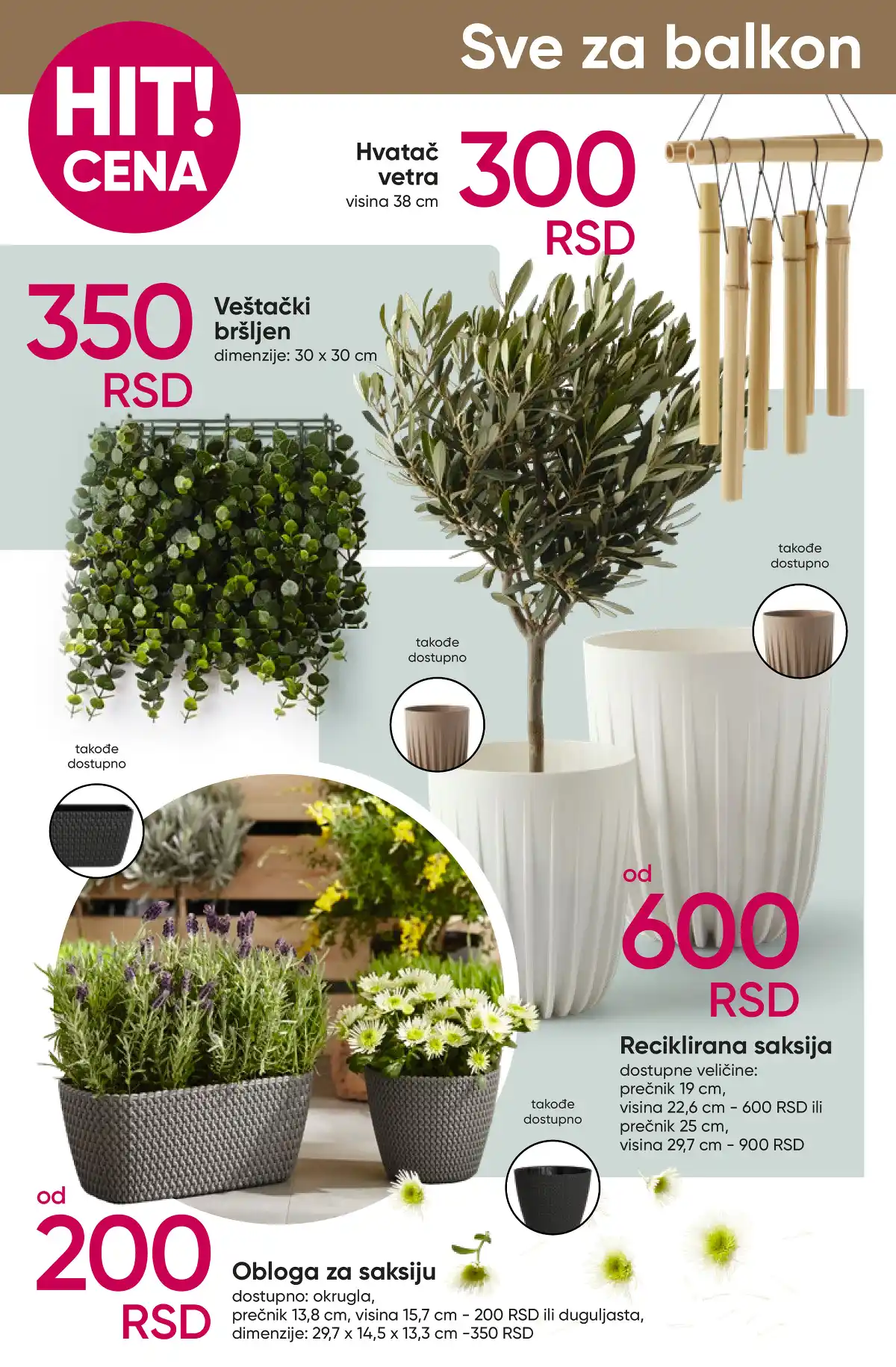 Sve za balkon

HIT! CENA

Hvatač vetra
visina 38 cm

300 RSD

350 RSD

Veštački bršljen
dimenzije: 30 x 30 cm

takođe dostupno

takođe dostupno

takođe dostupno

od 600 RSD

Reciklirana saksija
dostupne veličine:
prečnik 19 cm,
visina 22,6 cm - 600 RSD ili
prečnik 25 cm,
visina 29,7 cm - 900 RSD

takođe dostupno

od 200 RSD

Obloga za saksiju
dostupno: okrugla,
prečnik 13,8 cm, visina 15,7 cm - 200 RSD ili duguljasta,
dimenzije: 29,7 x 14,5 x 13,3 cm -350 RSD